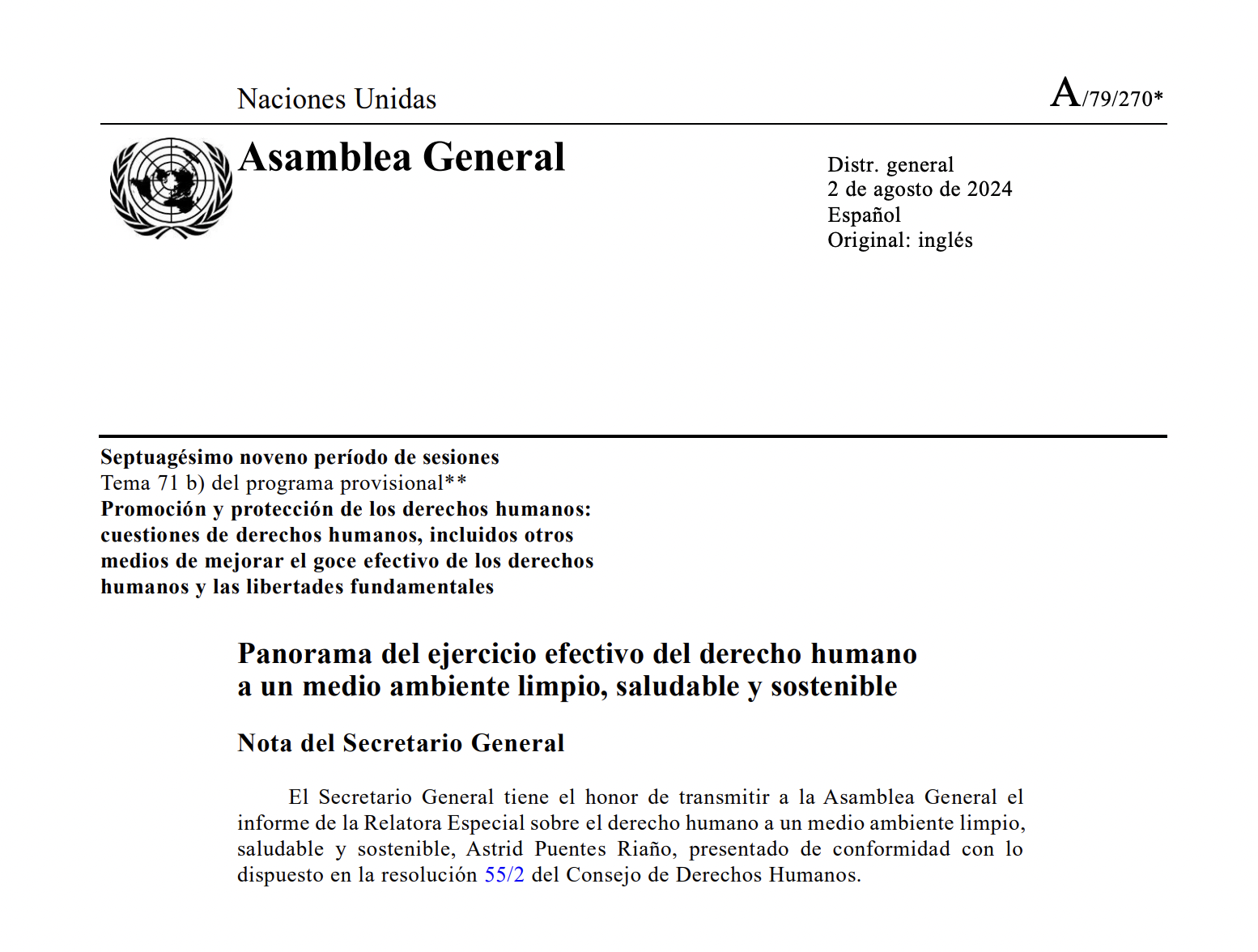 Naciones Unidas

A/79/270*

Asamblea General

Distr. general
2 de agosto de 2024
Español
Original: inglés

Septuagésimo noveno período de sesiones
Tema 71 b) del programa provisional**
Promoción y protección de los derechos humanos: cuestiones de derechos humanos, incluidos otros medios de mejorar el goce efectivo de los derechos humanos y las libertades fundamentales

Panorama del ejercicio efectivo del derecho humano a un medio ambiente limpio, saludable y sostenible

Nota del Secretario General

El Secretario General tiene el honor de transmitir a la Asamblea General el informe de la Relatora Especial sobre el derecho humano a un medio ambiente limpio, saludable y sostenible, Astrid Puentes Riaño, presentado de conformidad con lo dispuesto en la resolución 55/2 del Consejo de Derechos Humanos.